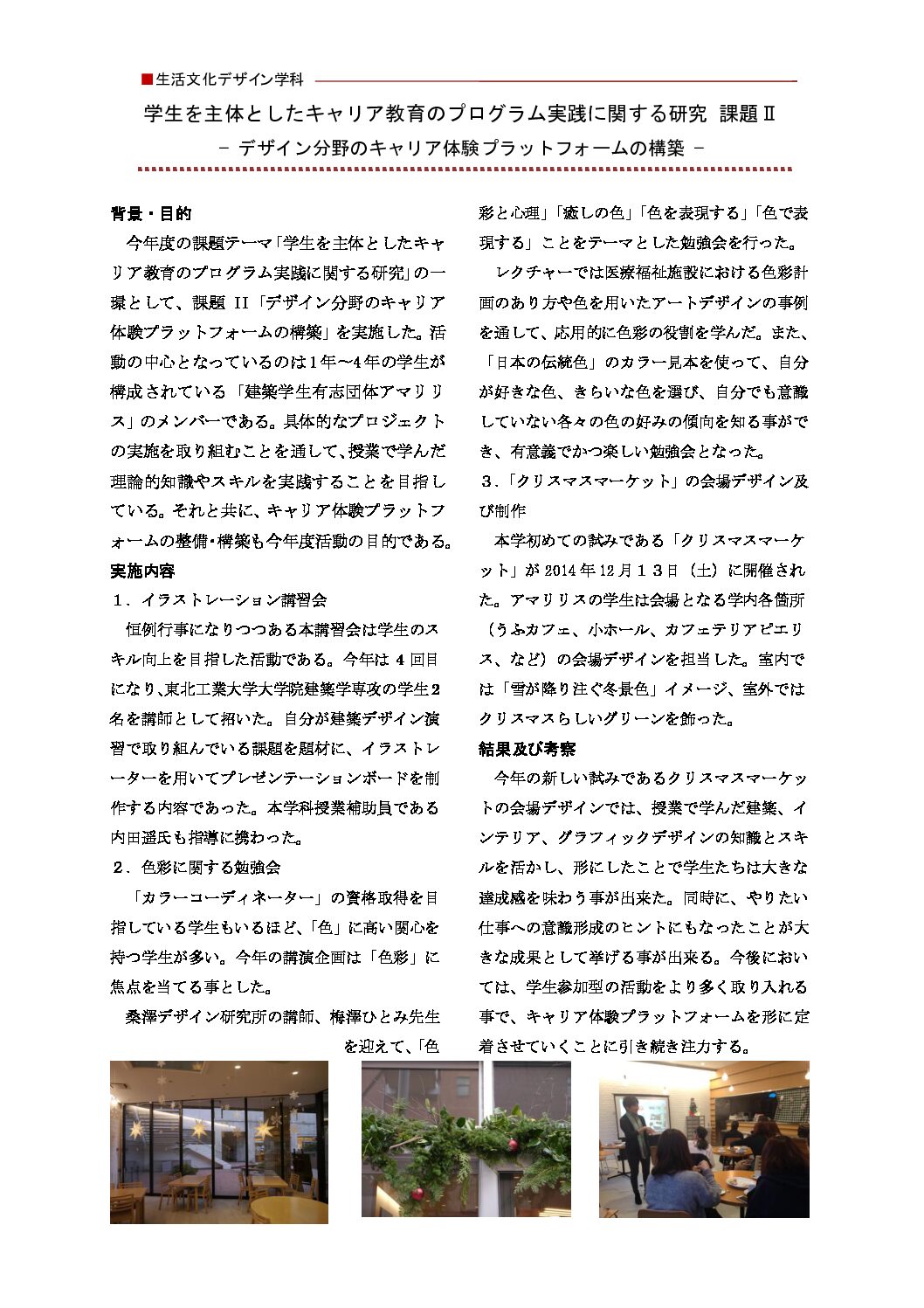 ■生活文化デザイン学科

学生を主体としたキャリア教育のプログラム実践に関する研究 課題Ⅱ
－ デザイン分野のキャリア体験プラットフォームの構築 －

背景・目的

今年度の課題テーマ「学生を主体としたキャリア教育のプログラム実践に関する研究」の一環として、課題 II「デザイン分野のキャリア体験プラットフォームの構築」を実施した。活動の中心となっているのは1年～4年の学生が構成されている「建築学生有志団体アマリリス」のメンバーである。具体的なプロジェクトの実施を取り組むことを通して、授業で学んだ理論的知識やスキルを実践することを目指している。それと共に、キャリア体験プラットフォームの整備・構築も今年度活動の目的である。

実施内容

１．イラストレーション講習会

恒例行事になりつつある本講習会は学生のスキル向上を目指した活動である。今年は 4 回目になり、東北工業大学大学院建築学専攻の学生２名を講師として招いた。自分が建築デザイン演習で取り組んでいる課題を題材に、イラストレーターを用いてプレゼンテーションボードを制作する内容であった。本学科授業補助員である内田遥氏も指導に携わった。

２．色彩に関する勉強会

「カラーコーディネーター」の資格取得を目指している学生もいるほど、「色」に高い関心を持つ学生が多い。今年の講演企画は「色彩」に焦点を当てる事とした。

桑澤デザイン研究所の講師、梅澤ひとみ先生を迎えて、「色彩と心理」「癒しの色」「色を表現する」「色で表現する」ことをテーマとした勉強会を行った。

レクチャーでは医療福祉施設における色彩計画のあり方や色を用いたアートデザインの事例を通して、応用的に色彩の役割を学んだ。また、「日本の伝統色」のカラー見本を使って、自分が好きな色、きらいな色を選び、自分でも意識していない各々の色の好みの傾向を知る事ができ、有意義でかつ楽しい勉強会となった。

３．「クリスマスマーケット」の会場デザイン及び制作

本学初めての試みである「クリスマスマーケット」が 2014 年 12 月１３日（土）に開催された。アマリリスの学生は会場となる学内各箇所（うふカフェ、小ホール、カフェテリアピエリス、など）の会場デザインを担当した。室内では「雪が降り注ぐ冬景色」イメージ、室外ではクリスマスらしいグリーンを飾った。

結果及び考察

今年の新しい試みであるクリスマスマーケットの会場デザインでは、授業で学んだ建築、インテリア、グラフィックデザインの知識とスキルを活かし、形にしたことで学生たちは大きな達成感を味わう事が出来た。同時に、やりたい仕事への意識形成のヒントにもなったことが大きな成果として挙げる事が出来る。今後においては、学生参加型の活動をより多く取り入れる事で、キャリア体験プラットフォームを形に定着させていくことに引き続き注力する。